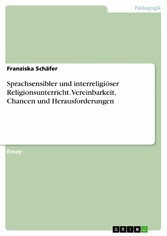 Pädagogik

Franziska Schäfer

Sprachsensibler und interreligiöser Religionsunterricht. Vereinbarkeit, Chancen und Herausforderungen

Essay

GRIN